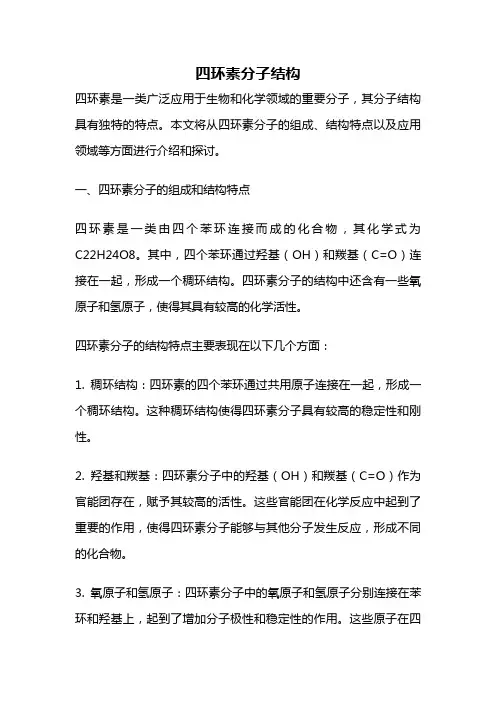 四环素分子结构

四环素是一类广泛应用于生物和化学领域的重要分子，其分子结构具有独特的特点。本文将从四环素分子的组成、结构特点以及应用领域等方面进行介绍和探讨。

一、四环素分子的组成和结构特点

四环素是一类由四个苯环连接而成的化合物，其化学式为C22H24O8。其中，四个苯环通过羟基（OH）和羰基（C=O）连接在一起，形成一个稠环结构。四环素分子的结构中还含有一些氧原子和氢原子，使得其具有较高的化学活性。

四环素分子的结构特点主要表现在以下几个方面：

1. 稠环结构：四环素的四个苯环通过共用原子连接在一起，形成一个稠环结构。这种稠环结构使得四环素分子具有较高的稳定性和刚性。

2. 羟基和羰基：四环素分子中的羟基（OH）和羰基（C=O）作为官能团存在，赋予其较高的活性。这些官能团在化学反应中起到了重要的作用，使得四环素分子能够与其他分子发生反应，形成不同的化合物。

3. 氧原子和氢原子：四环素分子中的氧原子和氢原子分别连接在苯环和羟基上，起到了增加分子极性和稳定性的作用。这些原子在四